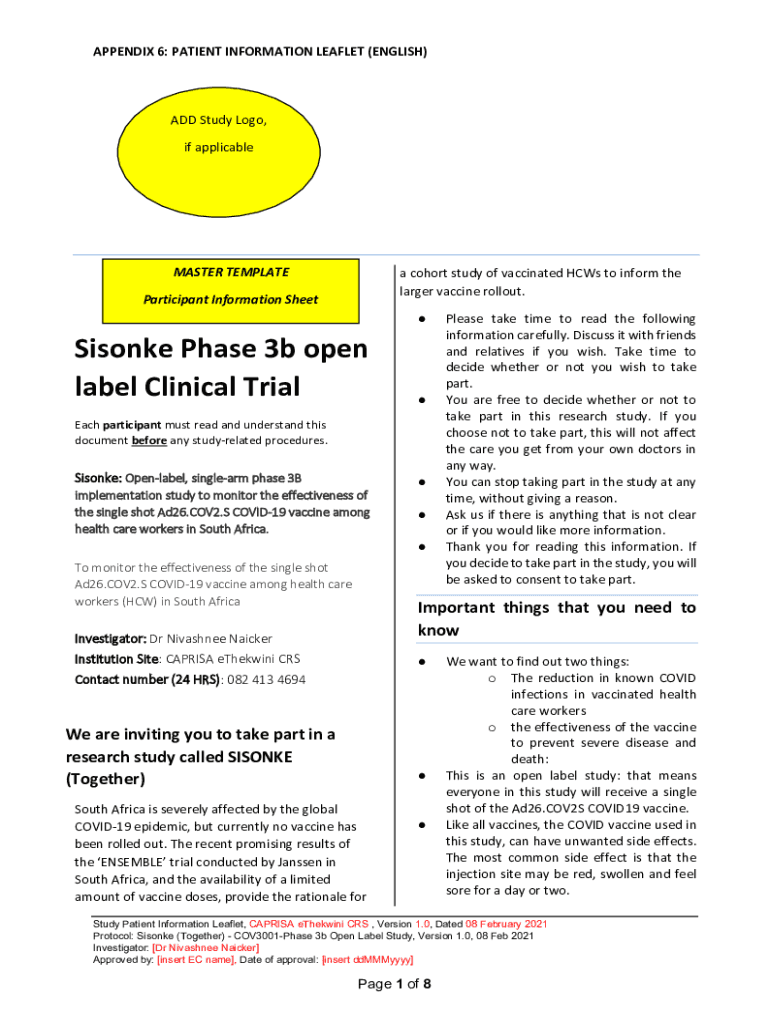 APPENDIX 6: PATIENT INFORMATION LEAFLET (ENGLISH)

ADD Study Logo,

if applicable

MASTER TEMPLATE

Participant Information Sheet

Sisonke Phase 3b open label Clinical Trial

Each participant must read and understand this document before any study-related procedures.

Sisonke: Open-label, single-arm phase 3B implementation study to monitor the effectiveness of the single shot Ad26.COV2.S COVID-19 vaccine among health care workers in South Africa.

To monitor the effectiveness of the single shot Ad26.COV2.S COVID-19 vaccine among health care workers (HCW) in South Africa

Investigator: Dr Nivashnee Naicker
Institution Site: CAPRISA eThekwini CRS
Contact number (24 HRS): 082 413 4694

We are inviting you to take part in a research study called SISONKE (Together)

South Africa is severely affected by the global COVID-19 epidemic, but currently no vaccine has been rolled out. The recent promising results of the 'ENSEMBLE' trial conducted by Janssen in South Africa, and the availability of a limited amount of vaccine doses, provide the rationale for a cohort study of vaccinated HCWs to inform the larger vaccine rollout.

● Please take time to read the following information carefully. Discuss it with friends and relatives if you wish. Take time to decide whether or not you wish to take part.
● You are free to decide whether or not to take part in this research study. If you choose not to take part, this will not affect the care you get from your own doctors in any way.
● You can stop taking part in the study at any time, without giving a reason.
● Ask us if there is anything that is not clear or if you would like more information.
● Thank you for reading this information. If you decide to take part in the study, you will be asked to consent to take part.

Important things that you need to know

● We want to find out two things:
o The reduction in known COVID infections in vaccinated health care workers
o the effectiveness of the vaccine to prevent severe disease and death:
● This is an open label study: that means everyone in this study will receive a single shot of the Ad26.COV2S COVID19 vaccine.
● Like all vaccines, the COVID vaccine used in this study, can have unwanted side effects. The most common side effect is that the injection site may be red, swollen and feel sore for a day or two.

Study Patient Information Leaflet, CAPRISA eThekwini CRS , Version 1.0, Dated 08 February 2021
Protocol: Sisonke (Together) - COV3001-Phase 3b Open Label Study, Version 1.0, 08 Feb 2021
Investigator: [Dr Nivashnee Naicker]
Approved by: [insert EC name], Date of approval: [insert ddMMMyyyy]

Page 1 of 8